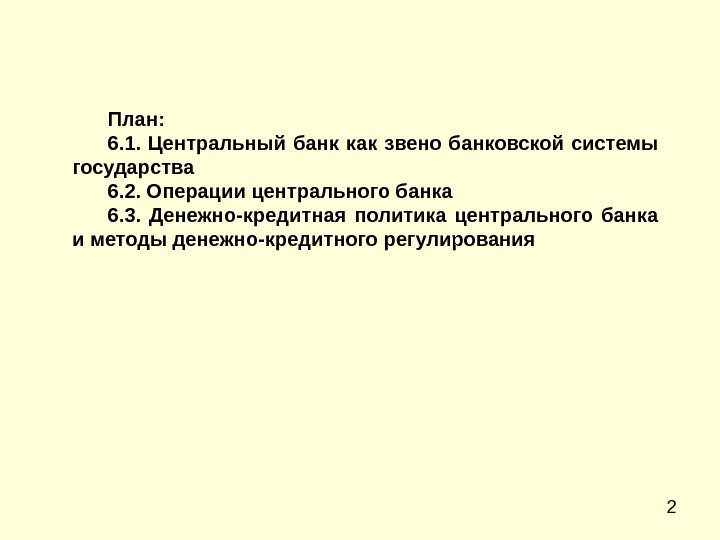 План:

6.1. Центральный банк как звено банковской системы государства

6.2. Операции центрального банка

6.3. Денежно-кредитная политика центрального банка и методы денежно-кредитного регулирования

2